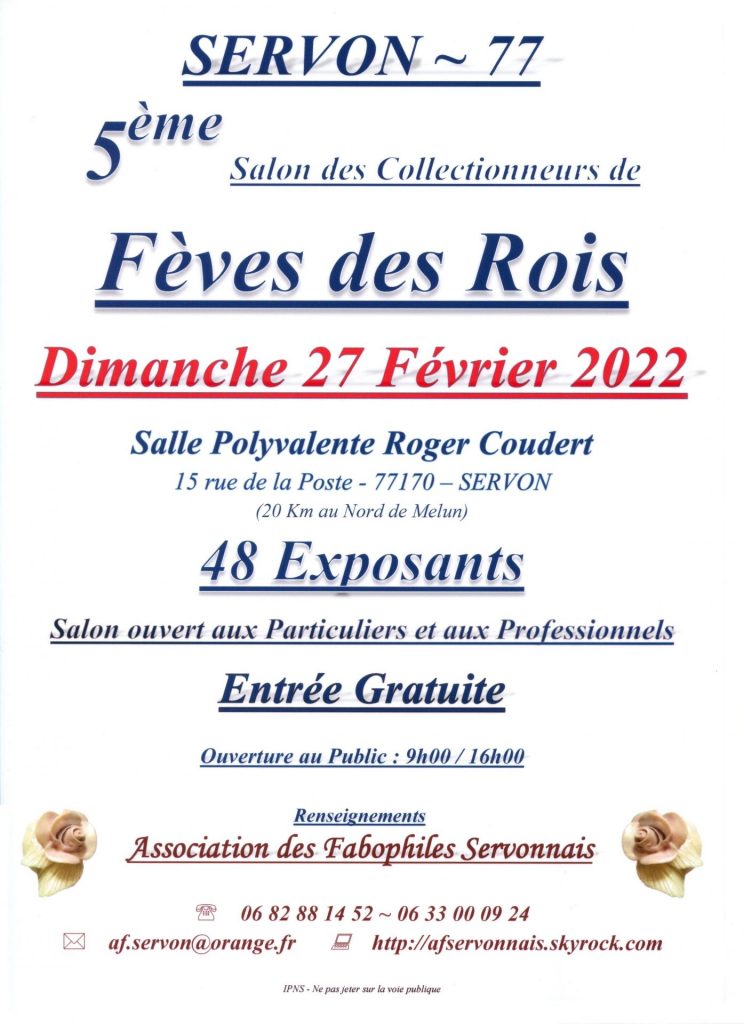 SERVON ~ 77

5ème Salon des Collectionneurs de

Fèves des Rois

Dimanche 27 Février 2022

Salle Polyvalente Roger Coudert
15 rue de la Poste - 77170 – SERVON
(20 Km au Nord de Melun)

48 Exposants

Salon ouvert aux Particuliers et aux Professionnels

Entrée Gratuite

Ouverture au Public : 9h00 / 16h00

Renseignements
Association des Fabophiles Servonnais

06 82 88 14 52 ~ 06 33 00 09 24
af.servon@orange.fr http://afservonnais.skyrock.com

IPNS - Ne pas jeter sur la voie publique